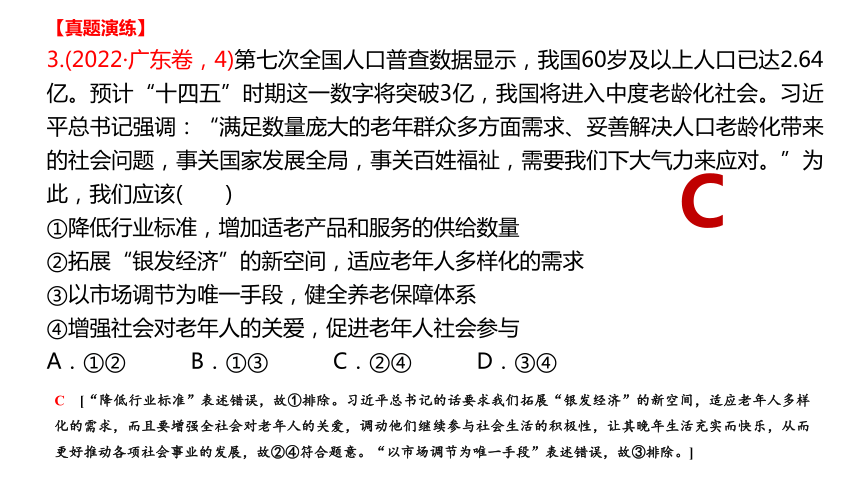 【真题演练】
3.(2022·广东卷，4)第七次全国人口普查数据显示，我国60岁及以上人口已达2.64亿。预计“十四五”时期这一数字将突破3亿，我国将进入中度老龄化社会。习近平总书记强调：“满足数量庞大的老年群众多方面需求、妥善解决人口老龄化带来的社会问题，事关国家发展全局，事关百姓福祉，需要我们下大气力来应对。”为此，我们应该(　　)

C

①降低行业标准，增加适老产品和服务的供给数量
②拓展“银发经济”的新空间，适应老年人多样化的需求
③以市场调节为唯一手段，健全养老保障体系
④增强社会对老年人的关爱，促进老年人社会参与
A．①②　　B．①③　　C．②④　　D．③④

C　[“降低行业标准”表述错误，故①排除。习近平总书记的话要求我们拓展“银发经济”的新空间，适应老年人多样化的需求，而且要增强全社会对老年人的关爱，调动他们继续参与社会生活的积极性，让其晚年生活充实而快乐，从而更好推动各项社会事业的发展，故②④符合题意。“以市场调节为唯一手段”表述错误，故③排除。]